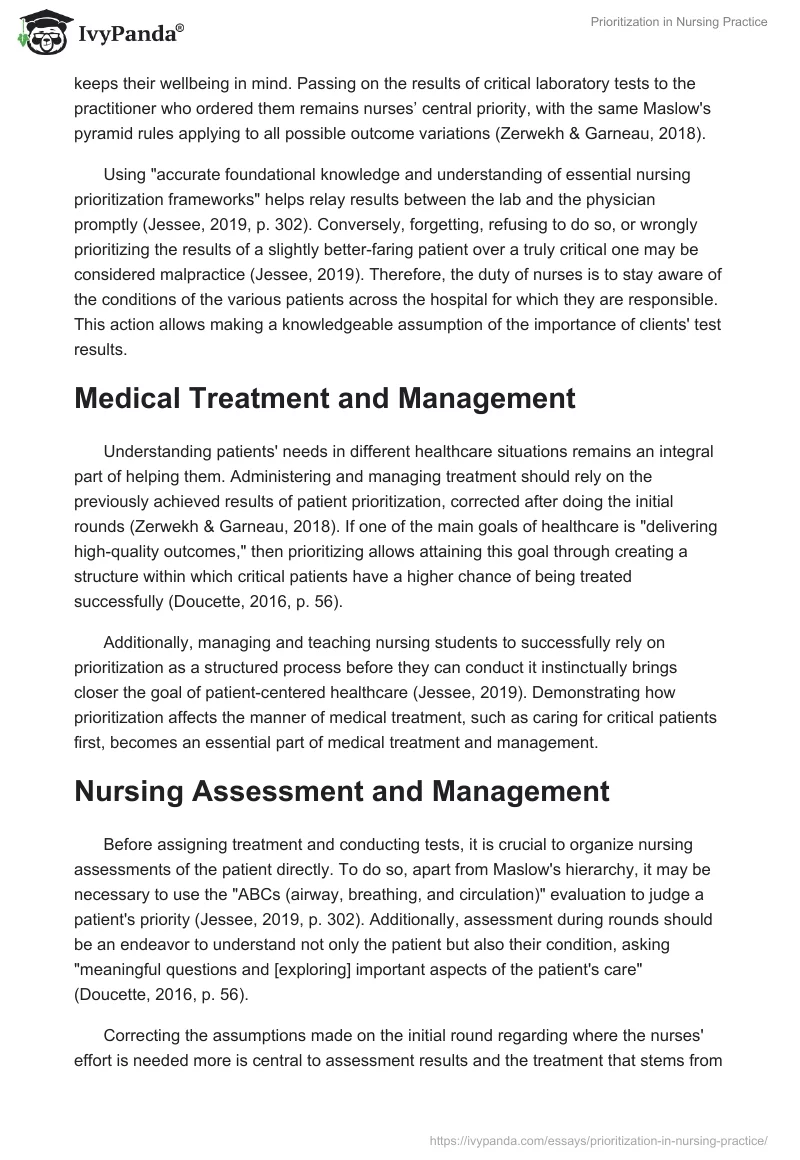 IvyPanda®

Prioritization in Nursing Practice

keeps their wellbeing in mind. Passing on the results of critical laboratory tests to the practitioner who ordered them remains nurses' central priority, with the same Maslow's pyramid rules applying to all possible outcome variations (Zerwekh & Garneau, 2018).

Using "accurate foundational knowledge and understanding of essential nursing prioritization frameworks" helps relay results between the lab and the physician promptly (Jessee, 2019, p. 302). Conversely, forgetting, refusing to do so, or wrongly prioritizing the results of a slightly better-faring patient over a truly critical one may be considered malpractice (Jessee, 2019). Therefore, the duty of nurses is to stay aware of the conditions of the various patients across the hospital for which they are responsible. This action allows making a knowledgeable assumption of the importance of clients' test results.

Medical Treatment and Management

Understanding patients' needs in different healthcare situations remains an integral part of helping them. Administering and managing treatment should rely on the previously achieved results of patient prioritization, corrected after doing the initial rounds (Zerwekh & Garneau, 2018). If one of the main goals of healthcare is "delivering high-quality outcomes," then prioritizing allows attaining this goal through creating a structure within which critical patients have a higher chance of being treated successfully (Doucette, 2016, p. 56).

Additionally, managing and teaching nursing students to successfully rely on prioritization as a structured process before they can conduct it instinctually brings closer the goal of patient-centered healthcare (Jessee, 2019). Demonstrating how prioritization affects the manner of medical treatment, such as caring for critical patients first, becomes an essential part of medical treatment and management.

Nursing Assessment and Management

Before assigning treatment and conducting tests, it is crucial to organize nursing assessments of the patient directly. To do so, apart from Maslow's hierarchy, it may be necessary to use the "ABCs (airway, breathing, and circulation)" evaluation to judge a patient's priority (Jessee, 2019, p. 302). Additionally, assessment during rounds should be an endeavor to understand not only the patient but also their condition, asking "meaningful questions and [exploring] important aspects of the patient's care" (Doucette, 2016, p. 56).

Correcting the assumptions made on the initial round regarding where the nurses' effort is needed more is central to assessment results and the treatment that stems from

https://ivypanda.com/essays/prioritization-in-nursing-practice/